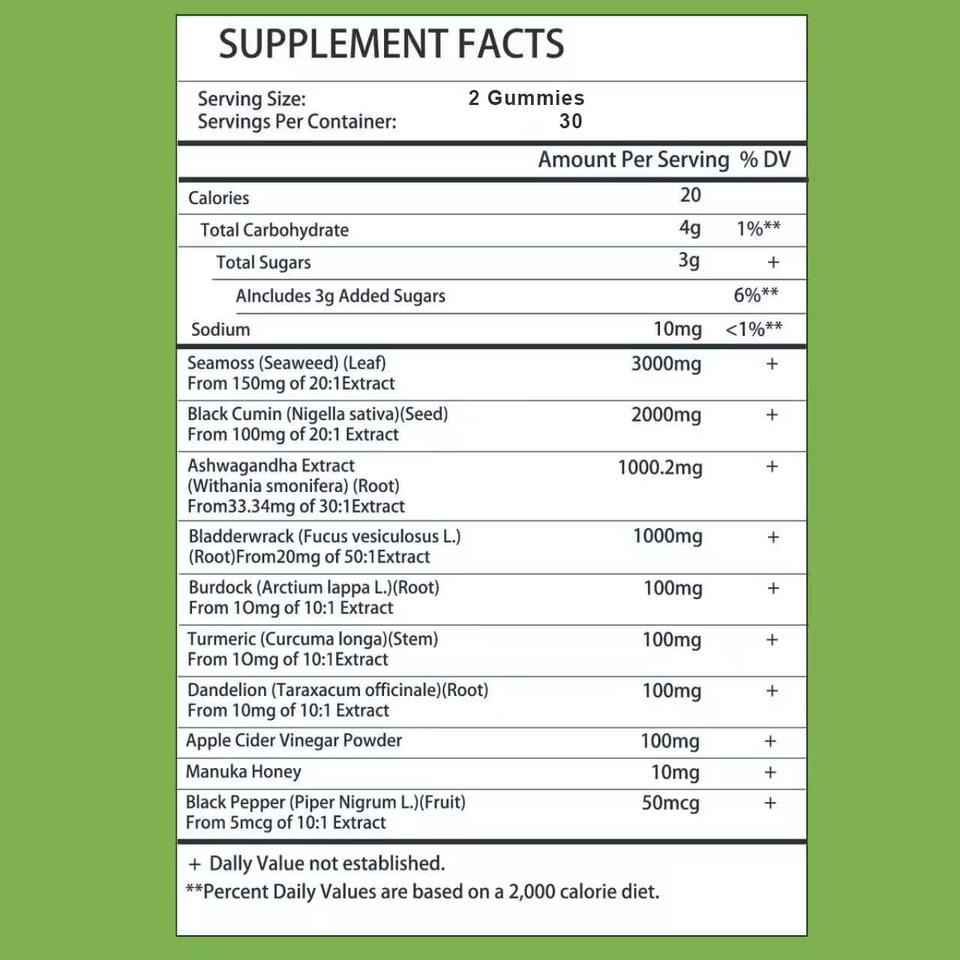 SUPPLEMENT FACTS

Serving Size: 2 Gummies
Servings Per Container: 30

| | Amount Per Serving | % DV |
|---|---|---|
| Calories | 20 | |
| Total Carbohydrate | 4g | 1%** |
| Total Sugars | 3g | + |
| AIncludes 3g Added Sugars | | 6%** |
| Sodium | 10mg | <1%** |
| Seamoss (Seaweed) (Leaf) From 150mg of 20:1Extract | 3000mg | + |
| Black Cumin (Nigella sativa)(Seed) From 100mg of 20:1 Extract | 2000mg | + |
| Ashwagandha Extract (Withania smonifera) (Root) From33.34mg of 30:1Extract | 1000.2mg | + |
| Bladderwrack (Fucus vesiculosus L.) (Root)From20mg of 50:1Extract | 1000mg | + |
| Burdock (Arctium lappa L.)(Root) From 1Omg of 10:1 Extract | 100mg | + |
| Turmeric (Curcuma longa)(Stem) From 1Omg of 10:1Extract | 100mg | + |
| Dandelion (Taraxacum officinale)(Root) From 10mg of 10:1 Extract | 100mg | + |
| Apple Cider Vinegar Powder | 100mg | + |
| Manuka Honey | 10mg | + |
| Black Pepper (Piper Nigrum L.)(Fruit) From 5mcg of 10:1 Extract | 50mcg | + |

+ Daily Value not established.
**Percent Daily Values are based on a 2,000 calorie diet.